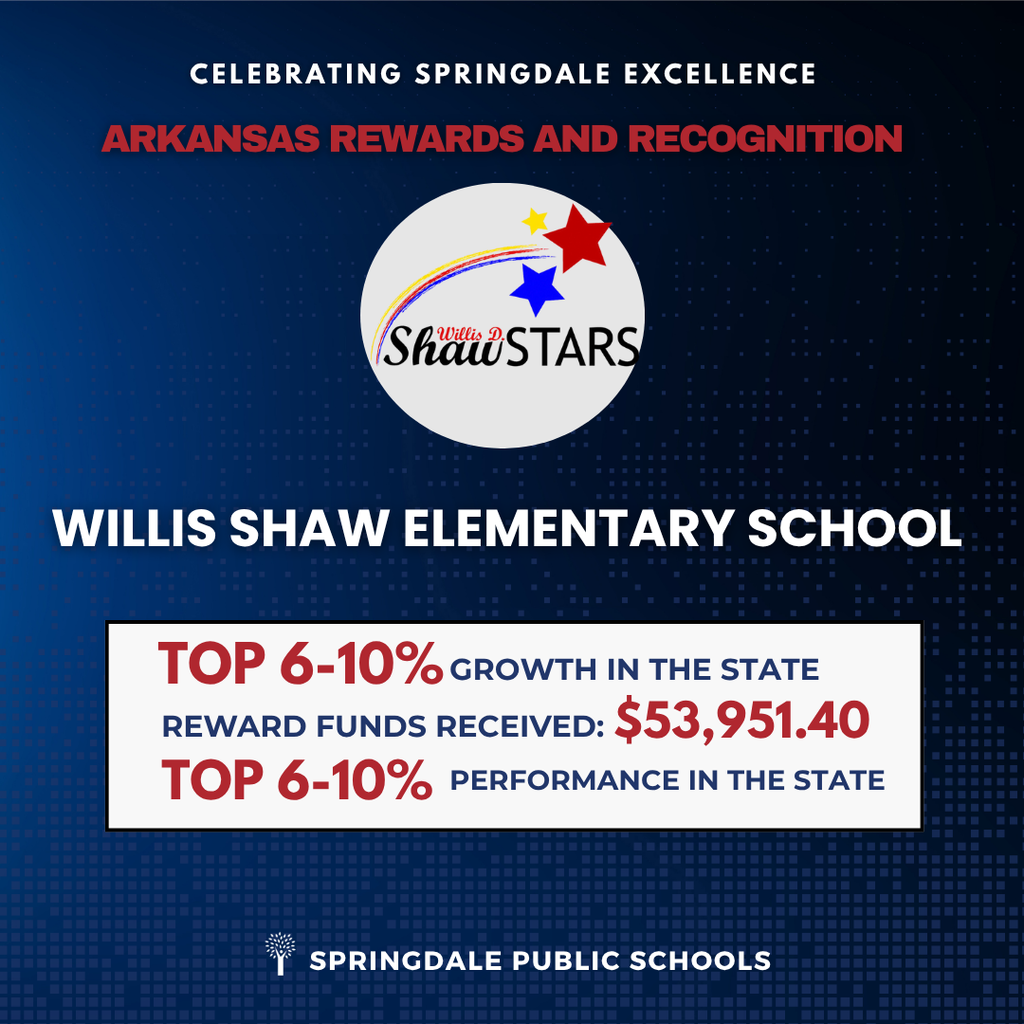 CELEBRATING SPRINGDALE EXCELLENCE

ARKANSAS REWARDS AND RECOGNITION

Willis D. Shaw STARS

WILLIS SHAW ELEMENTARY SCHOOL

TOP 6-10% GROWTH IN THE STATE

REWARD FUNDS RECEIVED: $53,951.40

TOP 6-10% PERFORMANCE IN THE STATE

SPRINGDALE PUBLIC SCHOOLS